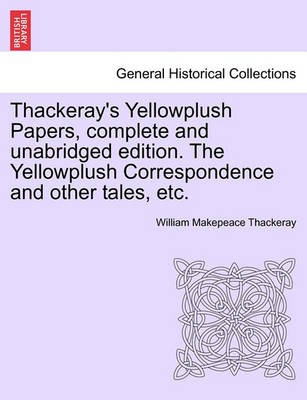 BRITISH LIBRARY

General Historical Collections

Thackeray's Yellowplush Papers, complete and unabridged edition. The Yellowplush Correspondence and other tales, etc.

William Makepeace Thackeray